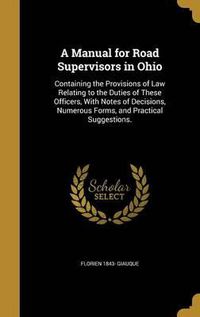 A Manual for Road Supervisors in Ohio

Containing the Provisions of Law Relating to the Duties of These Officers, With Notes of Decisions, Numerous Forms, and Practical Suggestions.

Scholar SELECT

FLORIEN 1843- GIAUQUE